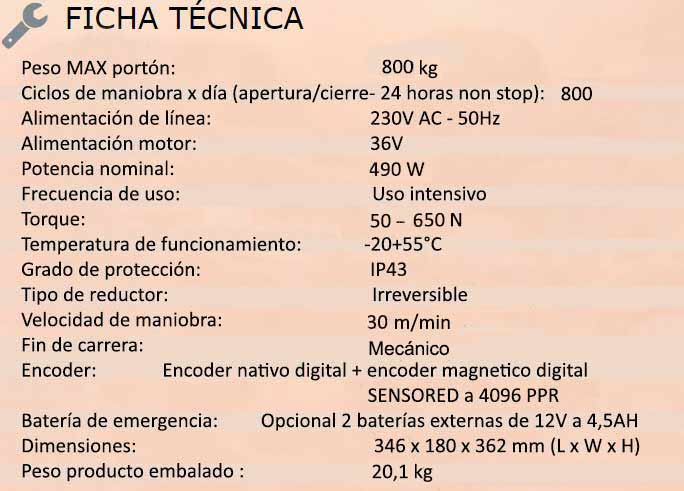 FICHA TÉCNICA

Peso MAX portón: 800 kg
Ciclos de maniobra x día (apertura/cierre- 24 horas non stop): 800
Alimentación de línea: 230V AC - 50Hz
Alimentación motor: 36V
Potencia nominal: 490 W
Frecuencia de uso: Uso intensivo
Torque: 50 – 650 N
Temperatura de funcionamiento: -20+55°C
Grado de protección: IP43
Tipo de reductor: Irreversible
Velocidad de maniobra: 30 m/min
Fin de carrera: Mecánico
Encoder: Encoder nativo digital + encoder magnetico digital SENSORED a 4096 PPR
Batería de emergencia: Opcional 2 baterías externas de 12V a 4,5AH
Dimensiones: 346 x 180 x 362 mm (L x W x H)
Peso producto embalado : 20,1 kg